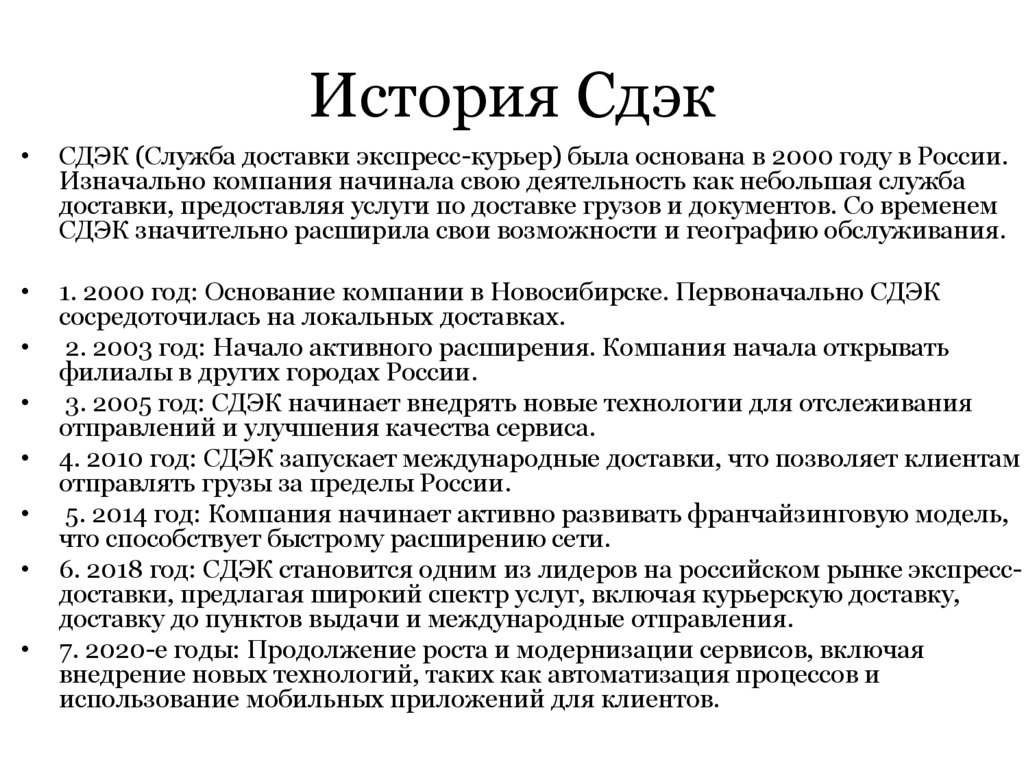 История Сдэк

• СДЭК (Служба доставки экспресс-курьер) была основана в 2000 году в России. Изначально компания начинала свою деятельность как небольшая служба доставки, предоставляя услуги по доставке грузов и документов. Со временем СДЭК значительно расширила свои возможности и географию обслуживания.

• 1. 2000 год: Основание компании в Новосибирске. Первоначально СДЭК сосредоточилась на локальных доставках.
• 2. 2003 год: Начало активного расширения. Компания начала открывать филиалы в других городах России.
• 3. 2005 год: СДЭК начинает внедрять новые технологии для отслеживания отправлений и улучшения качества сервиса.
• 4. 2010 год: СДЭК запускает международные доставки, что позволяет клиентам отправлять грузы за пределы России.
• 5. 2014 год: Компания начинает активно развивать франчайзинговую модель, что способствует быстрому расширению сети.
• 6. 2018 год: СДЭК становится одним из лидеров на российском рынке экспресс-доставки, предлагая широкий спектр услуг, включая курьерскую доставку, доставку до пунктов выдачи и международные отправления.
• 7. 2020-е годы: Продолжение роста и модернизации сервисов, включая внедрение новых технологий, таких как автоматизация процессов и использование мобильных приложений для клиентов.